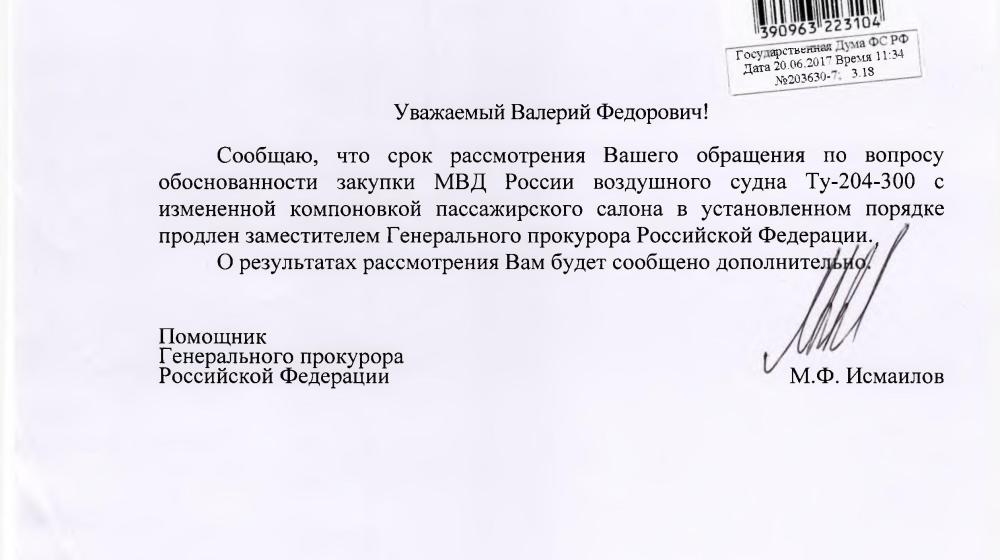 390963 223104

Государственная Дума ФС РФ
Дата 20.06.2017 Время 11:34
№203630-7; 3.18

Уважаемый Валерий Федорович!

Сообщаю, что срок рассмотрения Вашего обращения по вопросу обоснованности закупки МВД России воздушного судна Ту-204-300 с измененной компоновкой пассажирского салона в установленном порядке продлен заместителем Генерального прокурора Российской Федерации.

О результатах рассмотрения Вам будет сообщено дополнительно.

Помощник
Генерального прокурора
Российской Федерации

М.Ф. Исмаилов